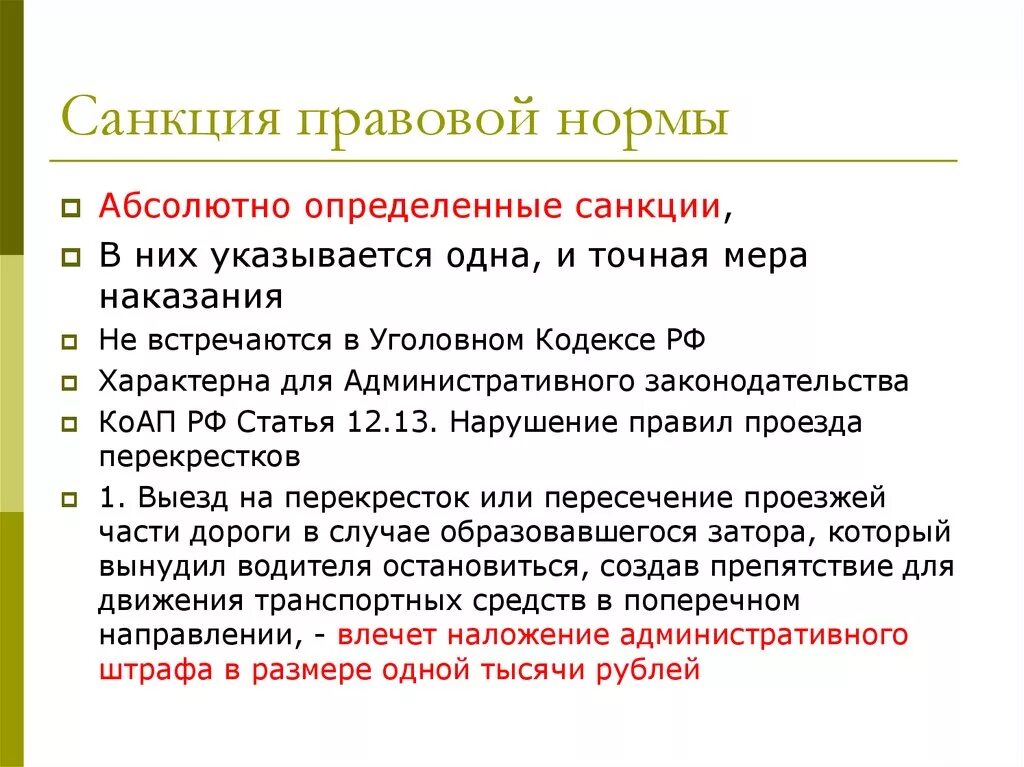 Санкция правовой нормы

Абсолютно определенные санкции,

В них указывается одна, и точная мера наказания

Не встречаются в Уголовном Кодексе РФ

Характерна для Административного законодательства

КоАП РФ Статья 12.13. Нарушение правил проезда перекрестков

1. Выезд на перекресток или пересечение проезжей части дороги в случае образовавшегося затора, который вынудил водителя остановиться, создав препятствие для движения транспортных средств в поперечном направлении, - влечет наложение административного штрафа в размере одной тысячи рублей